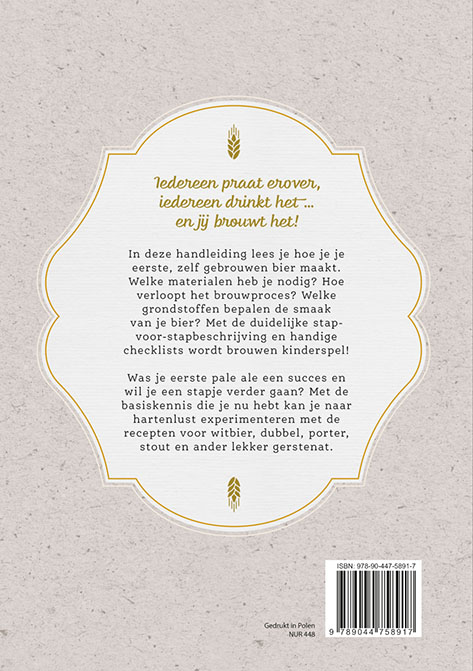 Iedereen praat erover, iedereen drinkt het… en jij brouwt het!

In deze handleiding lees je hoe je je eerste, zelf gebrouwen bier maakt. Welke materialen heb je nodig? Hoe verloopt het brouwproces? Welke grondstoffen bepalen de smaak van je bier? Met de duidelijke stap-voor-stapbeschrijving en handige checklists wordt brouwen kinderspel!

Was je eerste pale ale een succes en wil je een stapje verder gaan? Met de basiskennis die je nu hebt kan je naar hartenlust experimenteren met de recepten voor witbier, dubbel, porter, stout en ander lekker gerstenat.

Gedrukt in Polen
NUR 448

ISBN: 978-90-447-5891-7

9 789044 758917